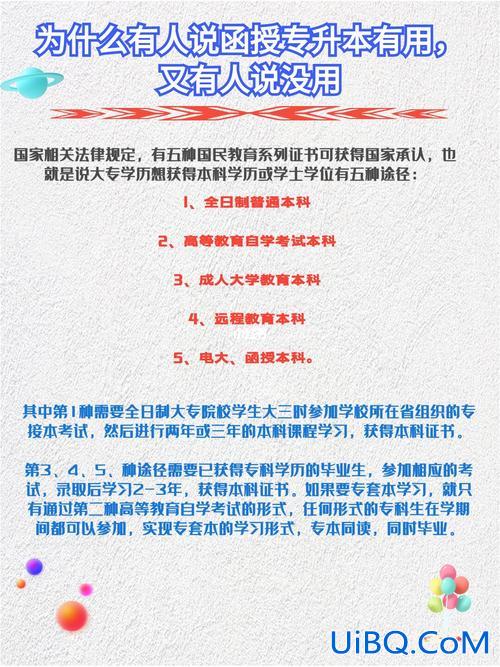 为什么有人说函授专升本有用，又有人说没用

国家相关法律规定，有五种国民教育系列证书可获得国家承认，也就是说大专学历想获得本科学历或学士学位有五种途径：

1、全日制普通本科

2、高等教育自学考试本科

3、成人大学教育本科

4、远程教育本科

5、电大、函授本科。

其中第1种需要全日制大专院校学生大三时参加学校所在省组织的专接本考试，然后进行两年或三年的本科课程学习，获得本科证书。

第3、4、5、种途径需要已获得专科学历的毕业生，参加相应的考试，录取后学习2-3年，获得本科证书。如果要专套本学习，就只有通过第二种高等教育自学考试的形式，任何形式的专科生在学期间都可以参加，实现专套本的学习形式，专本同读，同时毕业。

UiBQ.CoM